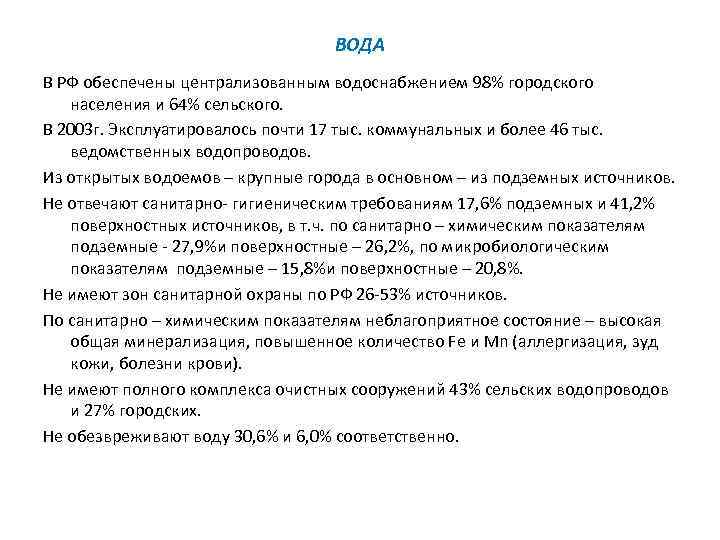 ВОДА

В РФ обеспечены централизованным водоснабжением 98% городского населения и 64% сельского.

В 2003г. Эксплуатировалось почти 17 тыс. коммунальных и более 46 тыс. ведомственных водопроводов.

Из открытых водоемов – крупные города в основном – из подземных источников.

Не отвечают санитарно- гигиеническим требованиям 17,6% подземных и 41,2% поверхностных источников, в т.ч. по санитарно – химическим показателям подземные - 27,9%и поверхностные – 26,2%, по микробиологическим показателям  подземные – 15,8%и поверхностные – 20,8%.

Не имеют зон санитарной охраны по РФ 26-53% источников.

По санитарно – химическим показателям неблагоприятное состояние – высокая общая минерализация, повышенное количество Fe и Mn (аллергизация, зуд кожи, болезни крови).

Не имеют полного комплекса очистных сооружений 43% сельских водопроводов и 27% городских.

Не обезвреживают воду 30,6% и 6,0% соответственно.